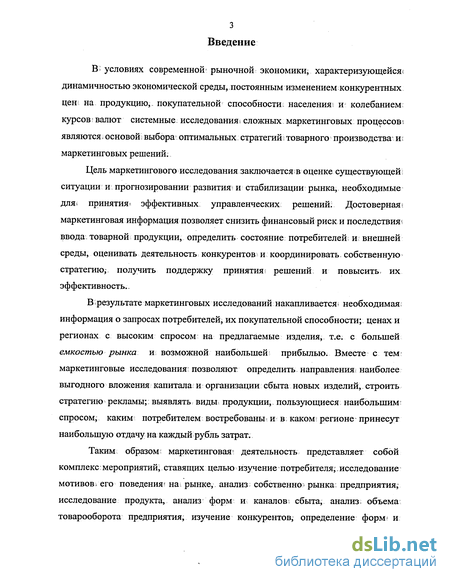 3

Введение

В условиях современной рыночной экономики, характеризующейся динамичностью экономической среды, постоянным изменением конкурентных цен на продукцию, покупательной способности населения и колебанием курсов валют системные исследования сложных маркетинговых процессов являются основой выбора оптимальных стратегий товарного производства и маркетинговых решений.

Цель маркетингового исследования заключается в оценке существующей ситуации и прогнозировании развития и стабилизации рынка, необходимые для принятия эффективных управленческих решений. Достоверная маркетинговая информация позволяет снизить финансовый риск и последствия ввода товарной продукции, определить состояние потребителей и внешней среды, оценивать деятельность конкурентов и координировать собственную стратегию, получить поддержку принятия решений и повысить их эффективность.

В результате маркетинговых исследований накапливается необходимая информация о запросах потребителей, их покупательной способности; ценах и регионах с высоким спросом на предлагаемые изделия, т.е. с большей емкостью рынка и возможной наибольшей прибылью. Вместе с тем маркетинговые исследования позволяют определить направления наиболее выгодного вложения капитала и организации сбыта новых изделий, строить стратегию рекламы; выявлять виды продукции, пользующиеся наибольшим спросом, каким потребителем востребованы и в каком регионе принесут наибольшую отдачу на каждый рубль затрат.

Таким образом маркетинговая деятельность представляет собой комплекс мероприятий, ставящих целью изучение потребителя, исследование мотивов его поведения на рынке, анализ собственно рынка предприятия, исследование продукта, анализ форм и каналов сбыта, анализ объема товарооборота предприятия, изучение конкурентов, определение форм и

dsLib.net
библиотека диссертаций